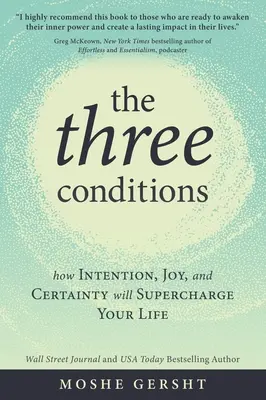 "I highly recommend this book to those who are ready to awaken their inner power and create a lasting impact in their lives."
Greg McKeown, New York Times bestselling author of Effortless and Essentialism, podcaster

the three conditions

how INTENTION, JOY, and CERTAINTY will SUPERCHARGE YOUR LIFE

Wall Street Journal and USA Today Bestselling Author

MOSHE GERSHT